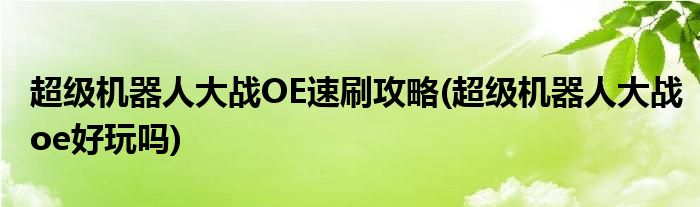 超级机器人大战OE速刷攻略(超级机器人大战oe好玩吗)